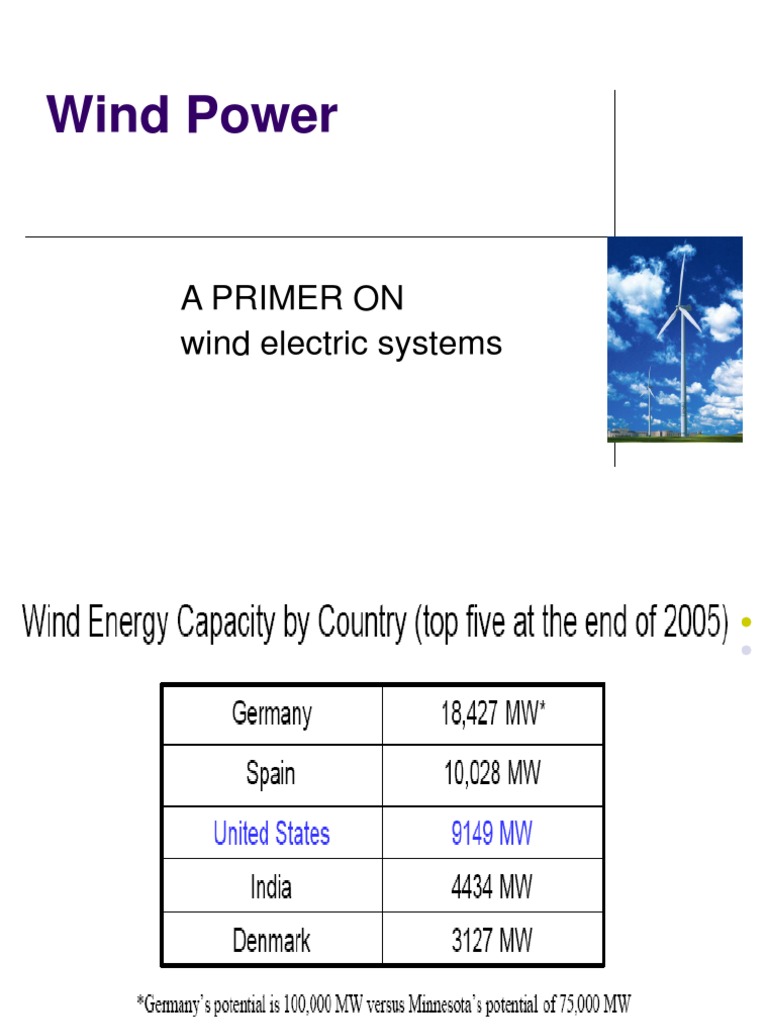 Wind Power

A PRIMER ON
wind electric systems

Wind Energy Capacity by Country (top five at the end of 2005)

| Germany | 18,427 MW* |
|---|---|
| Spain | 10,028 MW |
| United States | 9149 MW |
| India | 4434 MW |
| Denmark | 3127 MW |

*Germany's potential is 100,000 MW versus Minnesota's potential of 75,000 MW